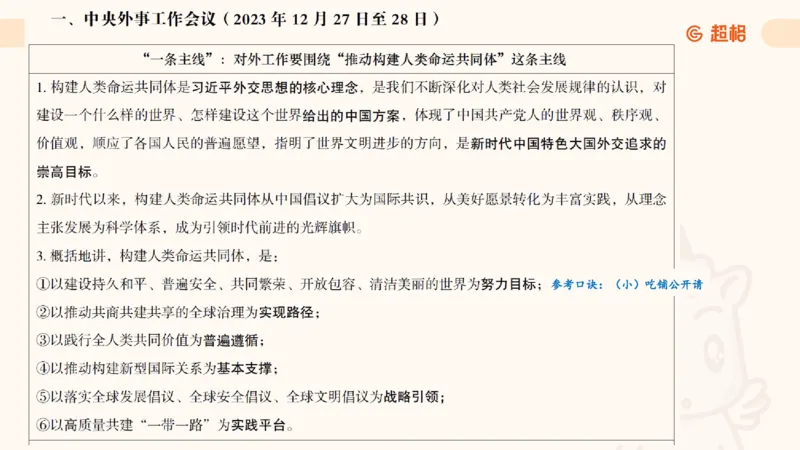 一、中央外事工作会议（2023 年 12 月 27 日至 28 日）

超格

“一条主线”：对外工作要围绕“推动构建人类命运共同体”这条主线

1. 构建人类命运共同体是习近平外交思想的核心理念，是我们不断深化对人类社会发展规律的认识，对建设一个什么样的世界、怎样建设这个世界给出的中国方案，体现了中国共产党人的世界观、秩序观、价值观，顺应了各国人民的普遍愿望，指明了世界文明进步的方向，是新时代中国特色大国外交追求的崇高目标。

2. 新时代以来，构建人类命运共同体从中国倡议扩大为国际共识，从美好愿景转化为丰富实践，从理念主张发展为科学体系，成为引领时代前进的光辉旗帜。

3. 概括地讲，构建人类命运共同体，是：

①以建设持久和平、普遍安全、共同繁荣、开放包容、清洁美丽的世界为努力目标；参考口诀：（小）吃铺公开请

②以推动共商共建共享的全球治理为实现路径；

③以践行全人类共同价值为普遍遵循；

④以推动构建新型国际关系为基本支撑；

⑤以落实全球发展倡议、全球安全倡议、全球文明倡议为战略引领；

⑥以高质量共建“一带一路”为实践平台。